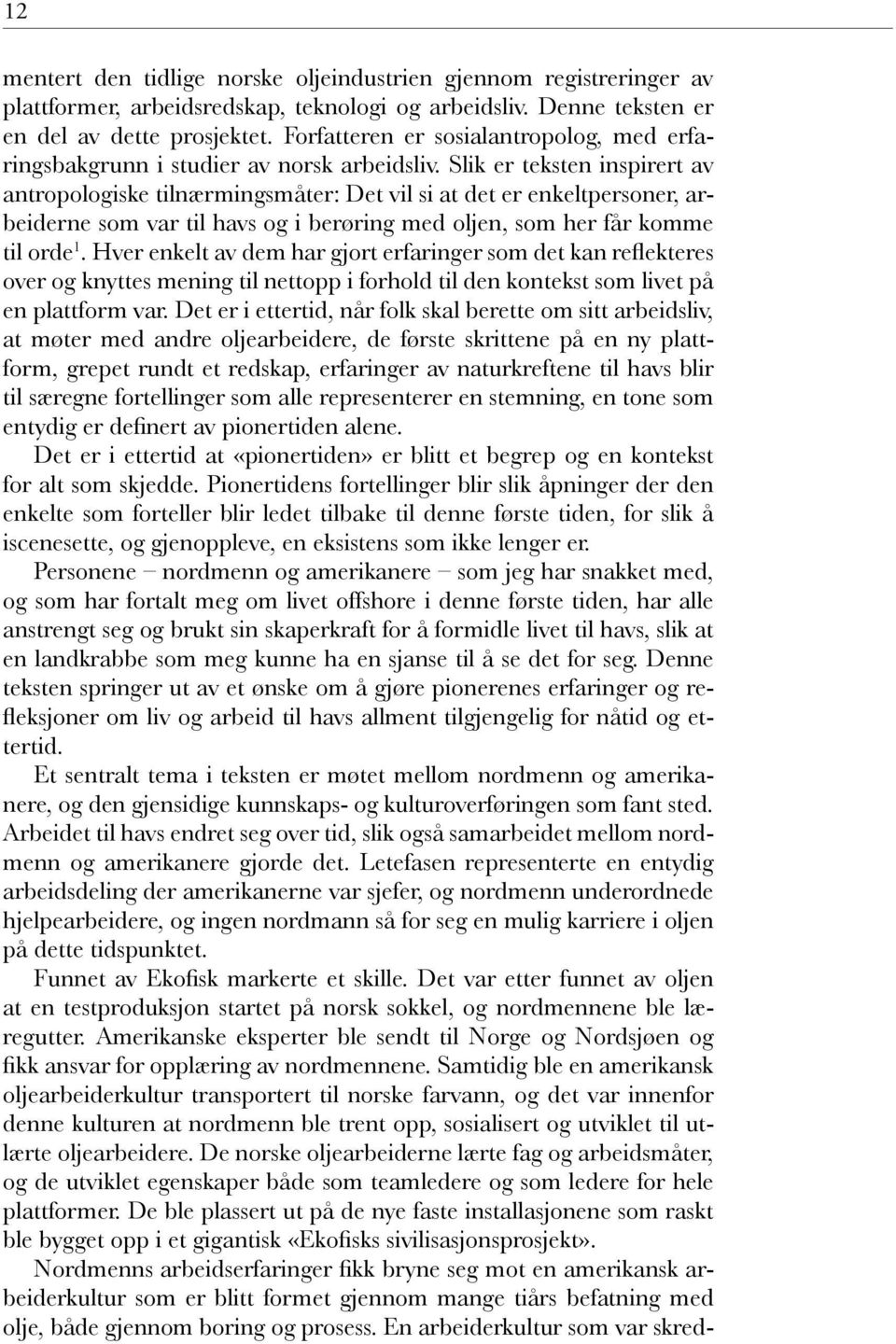 12

mentert den tidlige norske oljeindustrien gjennom registreringer av plattformer, arbeidsredskap, teknologi og arbeidsliv. Denne teksten er en del av dette prosjektet. Forfatteren er sosialantropolog, med erfaringsbakgrunn i studier av norsk arbeidsliv. Slik er teksten inspirert av antropologiske tilnærmingsmåter: Det vil si at det er enkeltpersoner, arbeiderne som var til havs og i berøring med oljen, som her får komme til orde$^1$. Hver enkelt av dem har gjort erfaringer som det kan reflekteres over og knyttes mening til nettopp i forhold til den kontekst som livet på en plattform var. Det er i ettertid, når folk skal berette om sitt arbeidsliv, at møter med andre oljearbeidere, de første skrittene på en ny plattform, grepet rundt et redskap, erfaringer av naturkreftene til havs blir til særegne fortellinger som alle representerer en stemning, en tone som entydig er definert av pionertiden alene.

Det er i ettertid at «pionertiden» er blitt et begrep og en kontekst for alt som skjedde. Pionertidens fortellinger blir slik åpninger der den enkelte som forteller blir ledet tilbake til denne første tiden, for slik å iscenesette, og gjenoppleve, en eksistens som ikke lenger er.

Personene – nordmenn og amerikanere – som jeg har snakket med, og som har fortalt meg om livet offshore i denne første tiden, har alle anstrengt seg og brukt sin skaperkraft for å formidle livet til havs, slik at en landkrabbe som meg kunne ha en sjanse til å se det for seg. Denne teksten springer ut av et ønske om å gjøre pionerenes erfaringer og refleksjoner om liv og arbeid til havs allment tilgjengelig for nåtid og ettertid.

Et sentralt tema i teksten er møtet mellom nordmenn og amerikanere, og den gjensidige kunnskaps- og kulturoverføringen som fant sted. Arbeidet til havs endret seg over tid, slik også samarbeidet mellom nordmenn og amerikanere gjorde det. Letefasen representerte en entydig arbeidsdeling der amerikanerne var sjefer, og nordmenn underordnede hjelpearbeidere, og ingen nordmann så for seg en mulig karriere i oljen på dette tidspunktet.

Funnet av Ekofisk markerte et skille. Det var etter funnet av oljen at en testproduksjon startet på norsk sokkel, og nordmennene ble læregutter. Amerikanske eksperter ble sendt til Norge og Nordsjøen og fikk ansvar for opplæring av nordmennene. Samtidig ble en amerikansk oljearbeiderkultur transportert til norske farvann, og det var innenfor denne kulturen at nordmenn ble trent opp, sosialisert og utviklet til utlærte oljearbeidere. De norske oljearbeiderne lærte fag og arbeidsmåter, og de utviklet egenskaper både som teamledere og som ledere for hele plattformer. De ble plassert ut på de nye faste installasjonene som raskt ble bygget opp i et gigantisk «Ekofisks sivilisasjonsprosjekt».

Nordmenns arbeidserfaringer fikk bryne seg mot en amerikansk arbeiderkultur som er blitt formet gjennom mange tiårs befatning med olje, både gjennom boring og prosess. En arbeiderkultur som var skred-